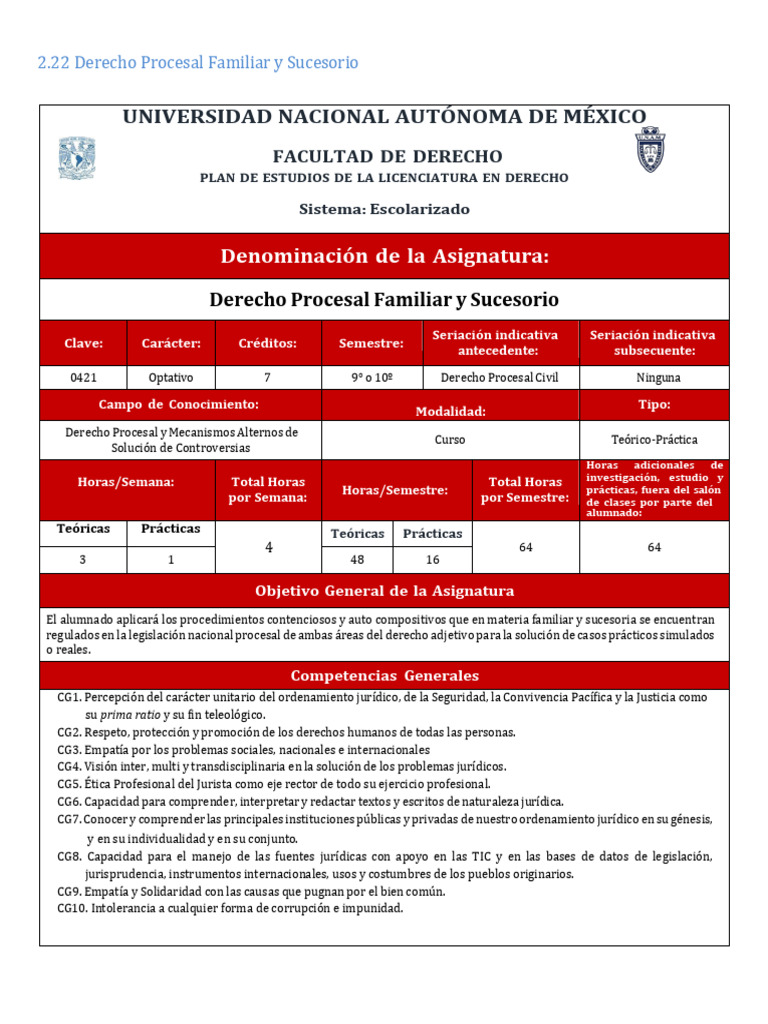 2.22 Derecho Procesal Familiar y Sucesorio

UNIVERSIDAD NACIONAL AUTÓNOMA DE MÉXICO

FACULTAD DE DERECHO

PLAN DE ESTUDIOS DE LA LICENCIATURA EN DERECHO

Sistema: Escolarizado

Denominación de la Asignatura:

Derecho Procesal Familiar y Sucesorio

| Clave: | Carácter: | Créditos: | Semestre: | Seriación indicativa antecedente: | Seriación indicativa subsecuente: |
|---|---|---|---|---|---|
| 0421 | Optativo | 7 | 9° o 10º | Derecho Procesal Civil | Ninguna |

| Campo de Conocimiento: | Modalidad: | Tipo: |
|---|---|---|
| Derecho Procesal y Mecanismos Alternos de Solución de Controversias | Curso | Teórico-Práctica |

| Horas/Semana: | | Total Horas por Semana: | Horas/Semestre: | | Total Horas por Semestre: | Horas adicionales de investigación, estudio y prácticas, fuera del salón de clases por parte del alumnado: |
|---|---|---|---|---|---|---|
| Teóricas | Prácticas | 4 | Teóricas | Prácticas | 64 | 64 |
| 3 | 1 | | 48 | 16 | | |

Objetivo General de la Asignatura

El alumnado aplicará los procedimientos contenciosos y auto compositivos que en materia familiar y sucesoria se encuentran regulados en la legislación nacional procesal de ambas áreas del derecho adjetivo para la solución de casos prácticos simulados o reales.

Competencias Generales

CG1. Percepción del carácter unitario del ordenamiento jurídico, de la Seguridad, la Convivencia Pacífica y la Justicia como su prima ratio y su fin teleológico.
CG2. Respeto, protección y promoción de los derechos humanos de todas las personas.
CG3. Empatía por los problemas sociales, nacionales e internacionales
CG4. Visión inter, multi y transdisciplinaria en la solución de los problemas jurídicos.
CG5. Ética Profesional del Jurista como eje rector de todo su ejercicio profesional.
CG6. Capacidad para comprender, interpretar y redactar textos y escritos de naturaleza jurídica.
CG7. Conocer y comprender las principales instituciones públicas y privadas de nuestro ordenamiento jurídico en su génesis, y en su individualidad y en su conjunto.
CG8. Capacidad para el manejo de las fuentes jurídicas con apoyo en las TIC y en las bases de datos de legislación, jurisprudencia, instrumentos internacionales, usos y costumbres de los pueblos originarios.
CG9. Empatía y Solidaridad con las causas que pugnan por el bien común.
CG10. Intolerancia a cualquier forma de corrupción e impunidad.